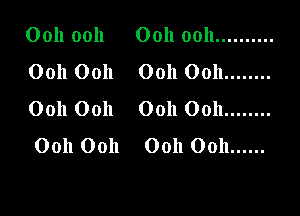 Ooh ooh Ooh ooh..........

Ooh Ooh Ooh Ooh........

Ooh Ooh Ooh Ooh........

Ooh Ooh Ooh Ooh......